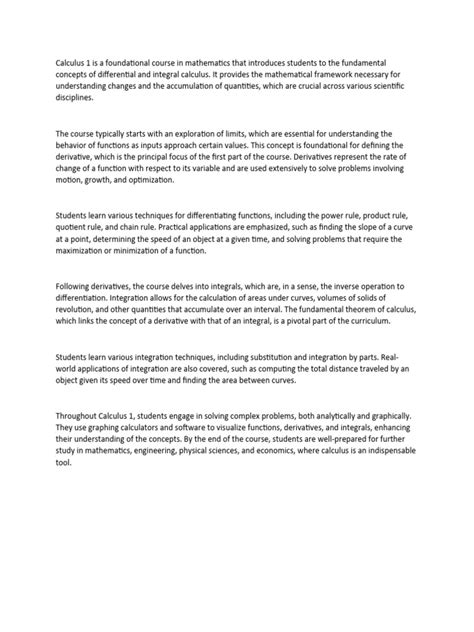 Calculus 1 is a foundational course in mathematics that introduces students to the fundamental concepts of differential and integral calculus. It provides the mathematical framework necessary for understanding changes and the accumulation of quantities, which are crucial across various scientific disciplines.

The course typically starts with an exploration of limits, which are essential for understanding the behavior of functions as inputs approach certain values. This concept is foundational for defining the derivative, which is the principal focus of the first part of the course. Derivatives represent the rate of change of a function with respect to its variable and are used extensively to solve problems involving motion, growth, and optimization.

Students learn various techniques for differentiating functions, including the power rule, product rule, quotient rule, and chain rule. Practical applications are emphasized, such as finding the slope of a curve at a point, determining the speed of an object at a given time, and solving problems that require the maximization or minimization of a function.

Following derivatives, the course delves into integrals, which are, in a sense, the inverse operation to differentiation. Integration allows for the calculation of areas under curves, volumes of solids of revolution, and other quantities that accumulate over an interval. The fundamental theorem of calculus, which links the concept of a derivative with that of an integral, is a pivotal part of the curriculum.

Students learn various integration techniques, including substitution and integration by parts. Real-world applications of integration are also covered, such as computing the total distance traveled by an object given its speed over time and finding the area between curves.

Throughout Calculus 1, students engage in solving complex problems, both analytically and graphically. They use graphing calculators and software to visualize functions, derivatives, and integrals, enhancing their understanding of the concepts. By the end of the course, students are well-prepared for further study in mathematics, engineering, physical sciences, and economics, where calculus is an indispensable tool.